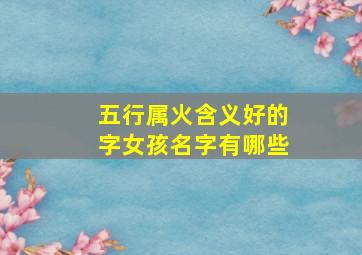 五行属火含义好的字女孩名字有哪些